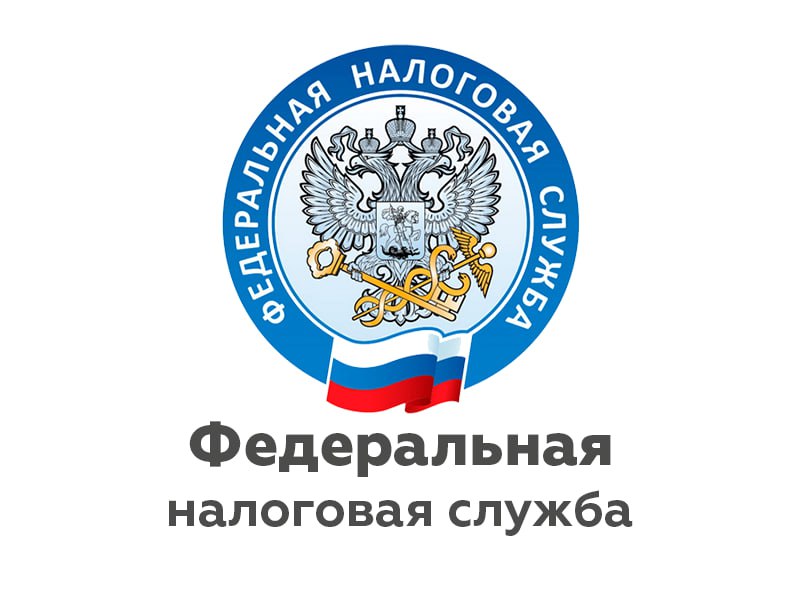 ФЕДЕРАЛЬНАЯ НАЛОГОВАЯ СЛУЖБА

Федеральная
налоговая служба